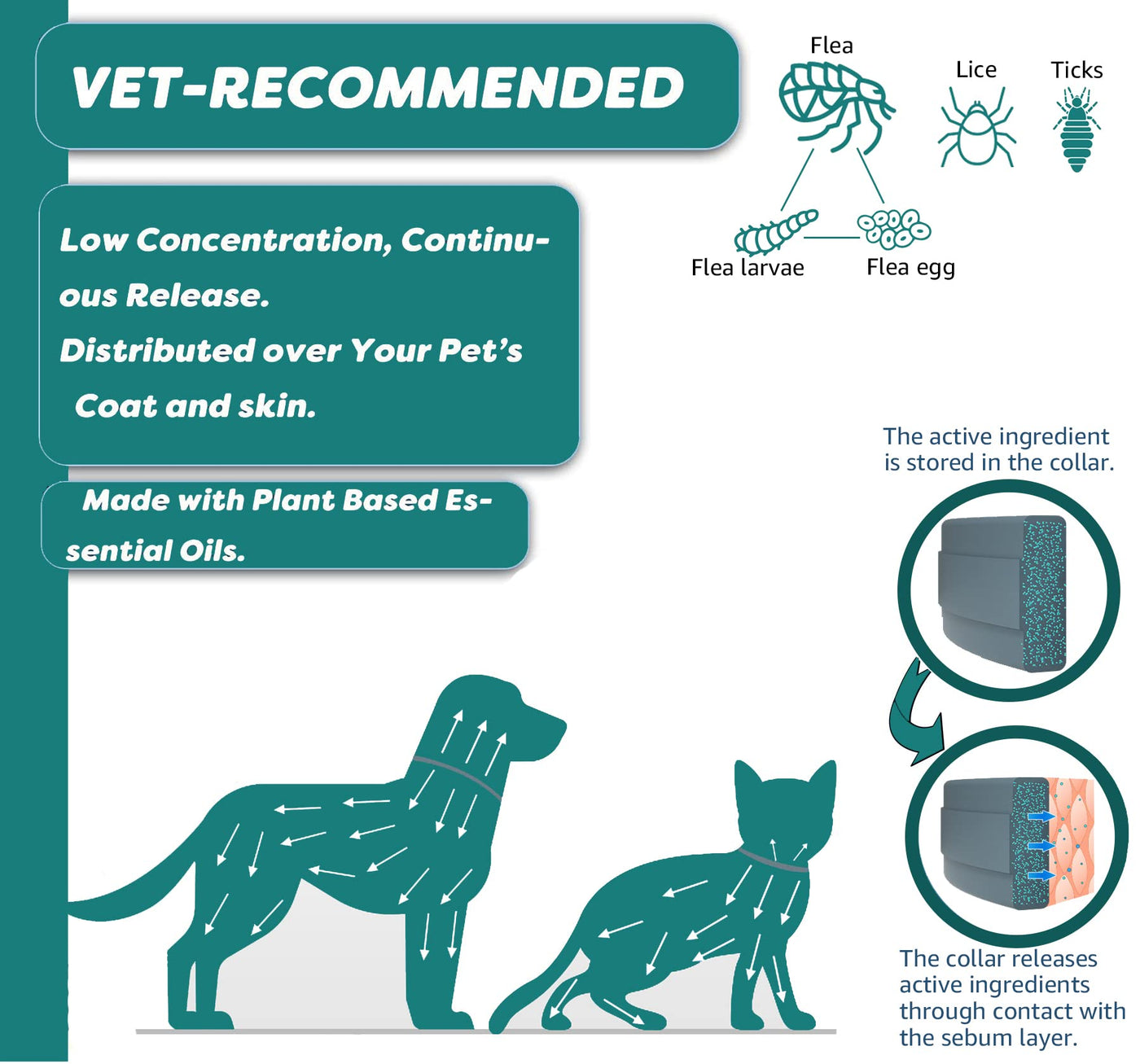 VET-RECOMMENDED

Low Concentration, Continuous Release.
Distributed over Your Pet's Coat and skin.

Made with Plant Based Essential Oils.

Flea
Lice
Ticks
Flea larvae
Flea egg

The active ingredient is stored in the collar.

The collar releases active ingredients through contact with the sebum layer.